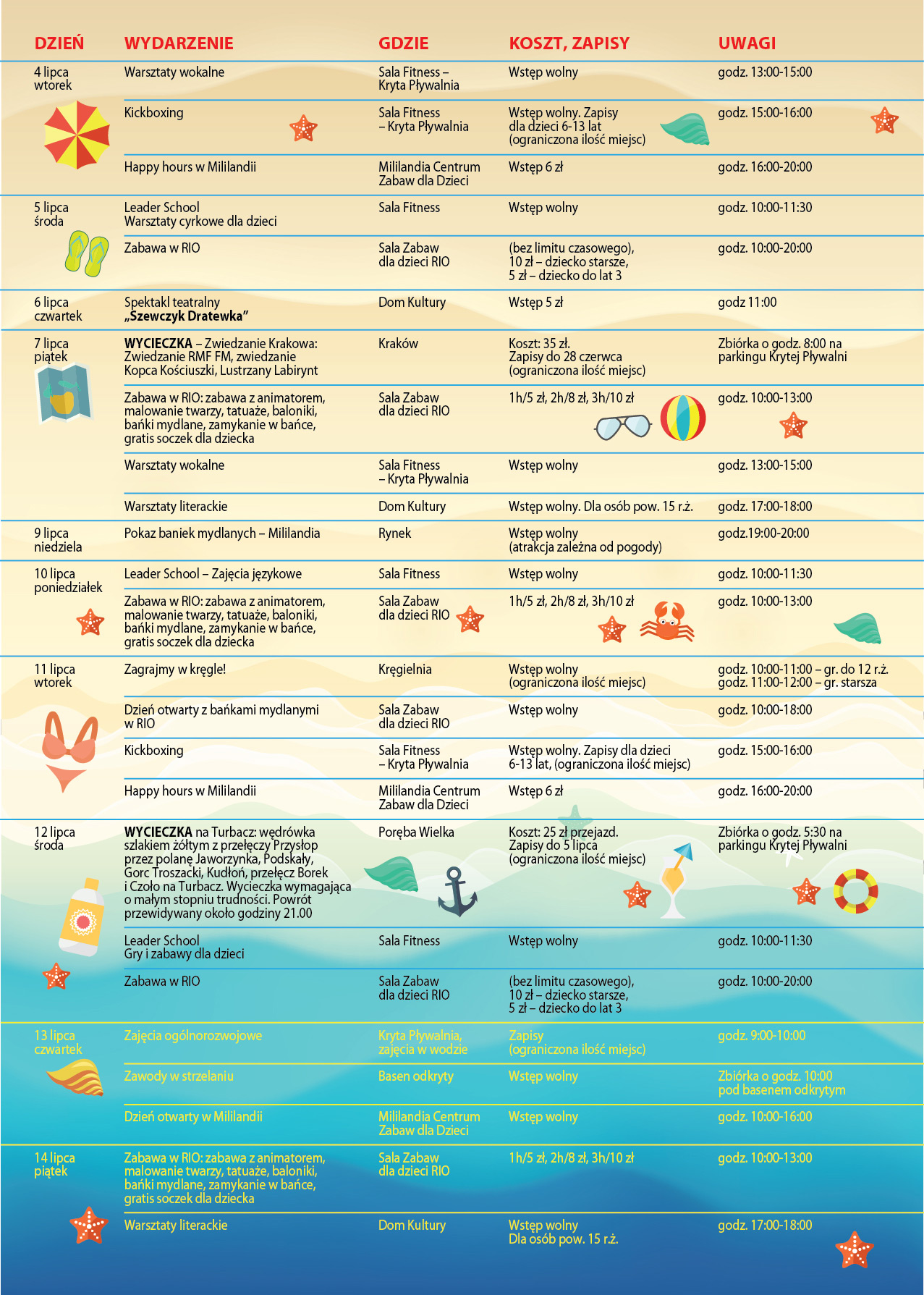 | DZIEŃ | WYDARZENIE | GDZIE | KOSZT, ZAPISY | UWAGI |
|---|---|---|---|---|
| 4 lipca wtorek | Warsztaty wokalne | Sala Fitness – Kryta Pływalnia | Wstęp wolny | godz. 13:00-15:00 |
| | Kickboxing | Sala Fitness – Kryta Pływalnia | Wstęp wolny. Zapisy dla dzieci 6-13 lat (ograniczona ilość miejsc) | godz. 15:00-16:00 |
| | Happy hours w Mililandii | Mililandia Centrum Zabaw dla Dzieci | Wstęp 6 zł | godz. 16:00-20:00 |
| 5 lipca środa | Leader School Warsztaty cyrkowe dla dzieci | Sala Fitness | Wstęp wolny | godz. 10:00-11:30 |
| | Zabawa w RIO | Sala Zabaw dla dzieci RIO | (bez limitu czasowego), 10 zł – dziecko starsze, 5 zł – dziecko do lat 3 | godz. 10:00-20:00 |
| 6 lipca czwartek | Spektakl teatralny „Szewczyk Dratewka” | Dom Kultury | Wstęp 5 zł | godz 11:00 |
| 7 lipca piątek | WYCIECZKA – Zwiedzanie Krakowa: Zwiedzanie RMF FM, zwiedzanie Kopca Kościuszki, Lustrzany Labirynt | Kraków | Koszt: 35 zł. Zapisy do 28 czerwca (ograniczona ilość miejsc) | Zbiórka o godz. 8:00 na parkingu Krytej Pływalni |
| | Zabawa w RIO: zabawa z animatorem, malowanie twarzy, tatuaże, baloniki, bańki mydlane, zamykanie w bańce, gratis soczek dla dziecka | Sala Zabaw dla dzieci RIO | 1h/5 zł, 2h/8 zł, 3h/10 zł | godz. 10:00-13:00 |
| | Warsztaty wokalne | Sala Fitness – Kryta Pływalnia | Wstęp wolny | godz. 13:00-15:00 |
| | Warsztaty literackie | Dom Kultury | Wstęp wolny. Dla osób pow. 15 r.ż. | godz. 17:00-18:00 |
| 9 lipca niedziela | Pokaz baniek mydlanych – Mililandia | Rynek | Wstęp wolny (atrakcja zależna od pogody) | godz.19:00-20:00 |
| 10 lipca poniedziałek | Leader School – Zajęcia językowe | Sala Fitness | Wstęp wolny | godz. 10:00-11:30 |
| | Zabawa w RIO: zabawa z animatorem, malowanie twarzy, tatuaże, baloniki, bańki mydlane, zamykanie w bańce, gratis soczek dla dziecka | Sala Zabaw dla dzieci RIO | 1h/5 zł, 2h/8 zł, 3h/10 zł | godz. 10:00-13:00 |
| 11 lipca wtorek | Zagrajmy w kręgle! | Kręgielnia | Wstęp wolny (ograniczona ilość miejsc) | godz. 10:00-11:00 – gr. do 12 r.ż. godz. 11:00-12:00 – gr. starsza |
| | Dzień otwarty z bańkami mydlanymi w RIO | Sala Zabaw dla dzieci RIO | Wstęp wolny | godz. 10:00-18:00 |
| | Kickboxing | Sala Fitness – Kryta Pływalnia | Wstęp wolny. Zapisy dla dzieci 6-13 lat, (ograniczona ilość miejsc) | godz. 15:00-16:00 |
| | Happy hours w Mililandii | Mililandia Centrum Zabaw dla Dzieci | Wstęp 6 zł | godz. 16:00-20:00 |
| 12 lipca środa | WYCIECZKA na Turbacz: wędrówka szlakiem żółtym z przełęczy Przysłop przez polanę Jaworzynka, Podskały, Gorc Troszacki, Kudłoń, przełęcz Borek i Czoło na Turbacz. Wycieczka wymagająca o małym stopniu trudności. Powrót przewidywany około godziny 21.00 | Poręba Wielka | Koszt: 25 zł przejazd. Zapisy do 5 lipca (ograniczona ilość miejsc) | Zbiórka o godz. 5:30 na parkingu Krytej Pływalni |
| | Leader School Gry i zabawy dla dzieci | Sala Fitness | Wstęp wolny | godz. 10:00-11:30 |
| | Zabawa w RIO | Sala Zabaw dla dzieci RIO | (bez limitu czasowego), 10 zł – dziecko starsze, 5 zł – dziecko do lat 3 | godz. 10:00-20:00 |
| 13 lipca czwartek | Zajęcia ogólnorozwojowe | Kryta Pływalnia, zajęcia w wodzie | Zapisy (ograniczona ilość miejsc) | godz. 9:00-10:00 |
| | Zawody w strzelaniu | Basen odkryty | Wstęp wolny | Zbiórka o godz. 10:00 pod basenem odkrytym |
| | Dzień otwarty w Mililandii | Mililandia Centrum Zabaw dla Dzieci | Wstęp wolny | godz. 10:00-16:00 |
| 14 lipca piątek | Zabawa w RIO: zabawa z animatorem, malowanie twarzy, tatuaże, baloniki, bańki mydlane, zamykanie w bańce, gratis soczek dla dziecka | Sala Zabaw dla dzieci RIO | 1h/5 zł, 2h/8 zł, 3h/10 zł | godz. 10:00-13:00 |
| | Warsztaty literackie | Dom Kultury | Wstęp wolny Dla osób pow. 15 r.ż. | godz. 17:00-18:00 |